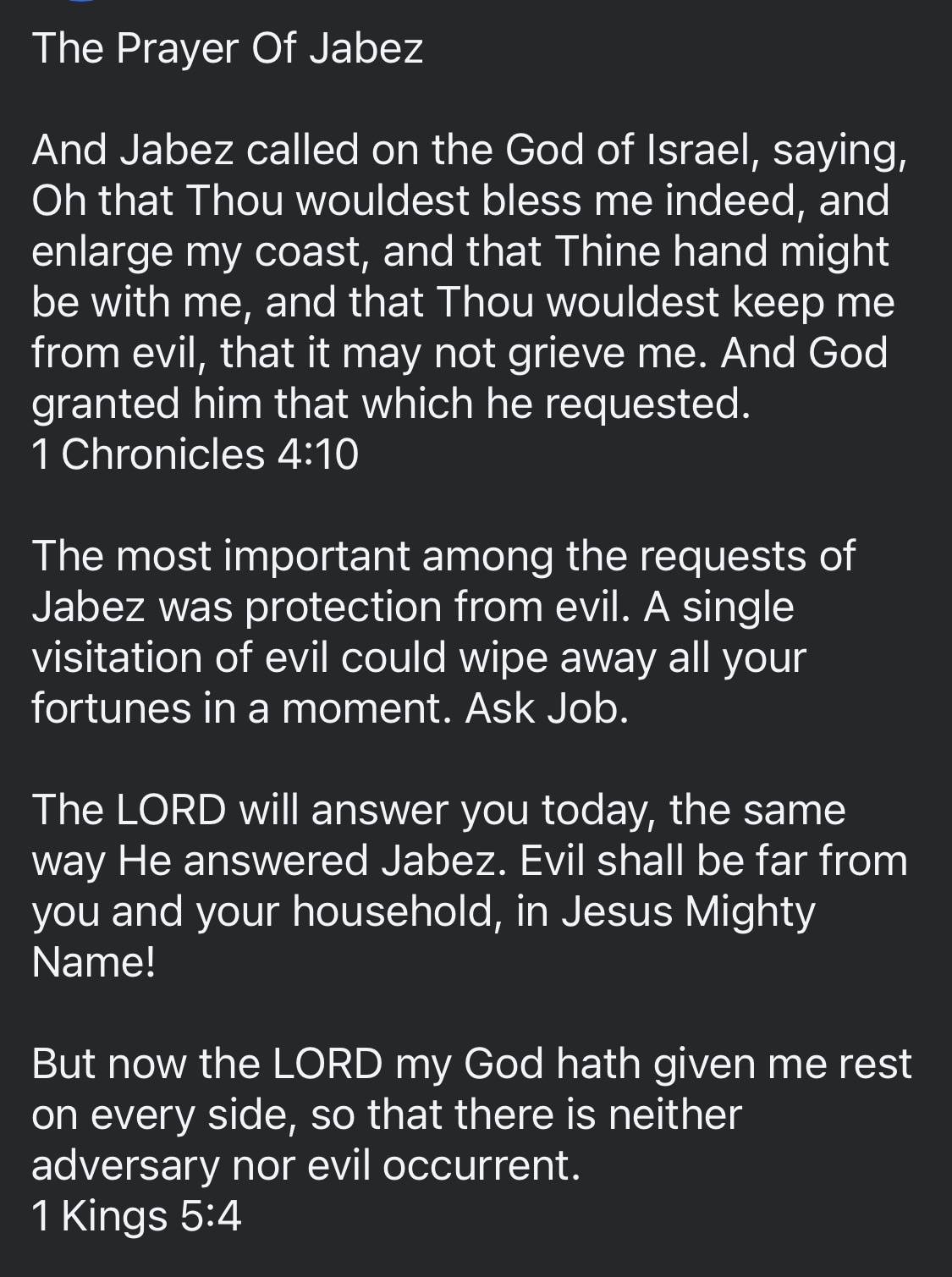 The Prayer Of Jabez

And Jabez called on the God of Israel, saying, Oh that Thou wouldest bless me indeed, and enlarge my coast, and that Thine hand might be with me, and that Thou wouldest keep me from evil, that it may not grieve me. And God granted him that which he requested.
1 Chronicles 4:10

The most important among the requests of Jabez was protection from evil. A single visitation of evil could wipe away all your fortunes in a moment. Ask Job.

The LORD will answer you today, the same way He answered Jabez. Evil shall be far from you and your household, in Jesus Mighty Name!

But now the LORD my God hath given me rest on every side, so that there is neither adversary nor evil occurrent.
1 Kings 5:4